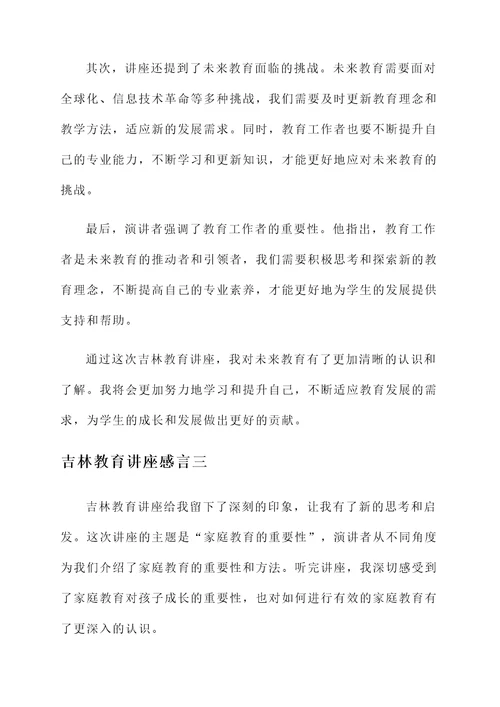 其次，讲座还提到了未来教育面临的挑战。未来教育需要面对全球化、信息技术革命等多种挑战，我们需要及时更新教育理念和教学方法，适应新的发展需求。同时，教育工作者也要不断提升自己的专业能力，不断学习和更新知识，才能更好地应对未来教育的挑战。

最后，演讲者强调了教育工作者的重要性。他指出，教育工作者是未来教育的推动者和引领者，我们需要积极思考和探索新的教育理念，不断提高自己的专业素养，才能更好地为学生的发展提供支持和帮助。

通过这次吉林教育讲座，我对未来教育有了更加清晰的认识和了解。我将会更加努力地学习和提升自己，不断适应教育发展的需求，为学生的成长和发展做出更好的贡献。

吉林教育讲座感言三

吉林教育讲座给我留下了深刻的印象，让我有了新的思考和启发。这次讲座的主题是“家庭教育的重要性”，演讲者从不同角度为我们介绍了家庭教育的重要性和方法。听完讲座，我深切感受到了家庭教育对孩子成长的重要性，也对如何进行有效的家庭教育有了更深入的认识。